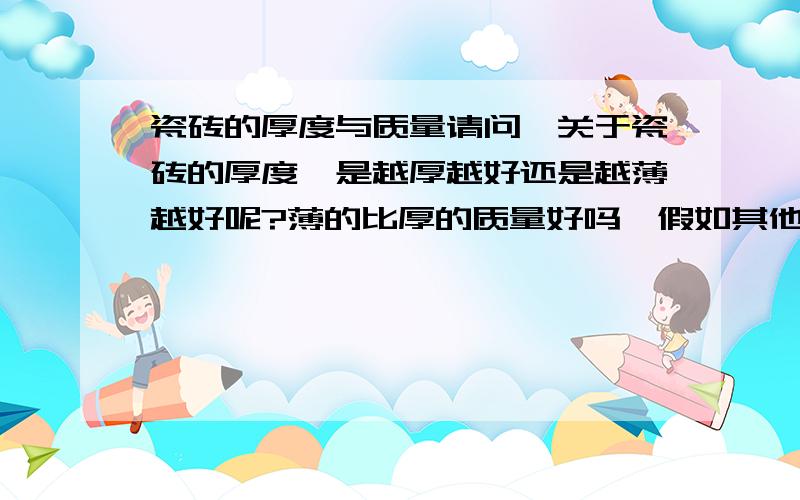 瓷砖的厚度与质量请问,关于瓷砖的厚度,是越厚越好还是越薄越好呢?薄的比厚的质量好吗,假如其他